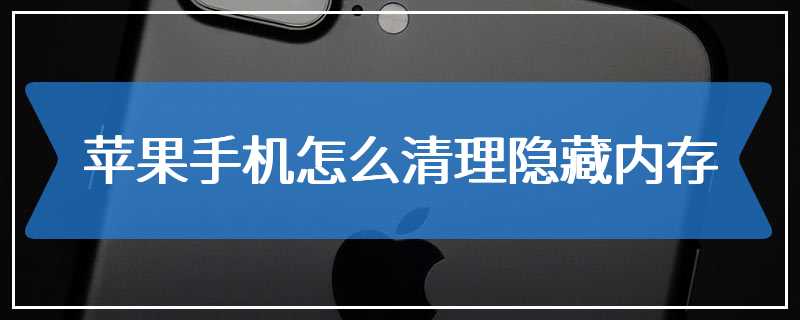 苹果手机怎么清理隐藏内存